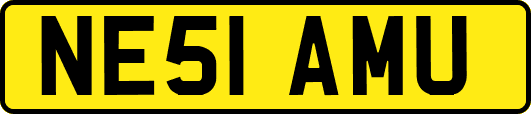 NE51 AMU